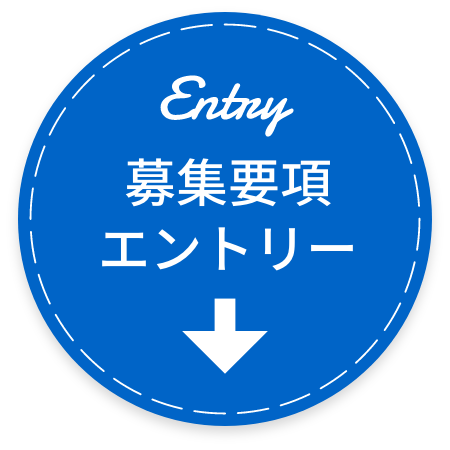 Entry
募集要項
エントリー